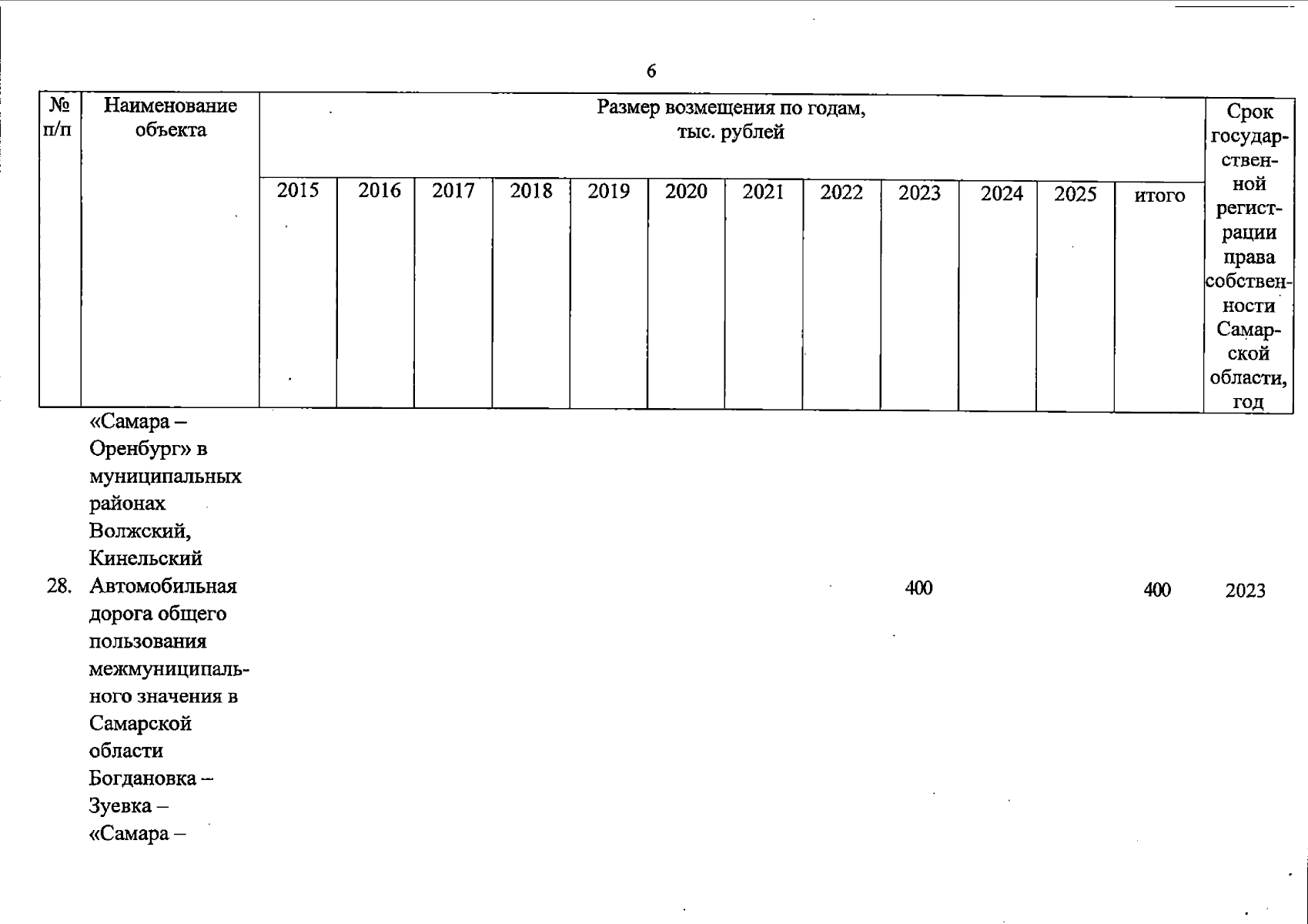 6

| № п/п | Наименование объекта | Размер возмещения по годам, тыс. рублей | | | | | | | | | | | | Срок государственной регистрации права собственности Самарской области, год |
|---|---|---|---|---|---|---|---|---|---|---|---|---|---|---|
| | | 2015 | 2016 | 2017 | 2018 | 2019 | 2020 | 2021 | 2022 | 2023 | 2024 | 2025 | итого | |
| | «Самара – Оренбург» в муниципальных районах Волжский, Кинельский | | | | | | | | | | | | | |
| 28. | Автомобильная дорога общего пользования межмуниципального значения в Самарской области Богдановка – Зуевка – «Самара – | | | | | | | | | 400 | | | 400 | 2023 |